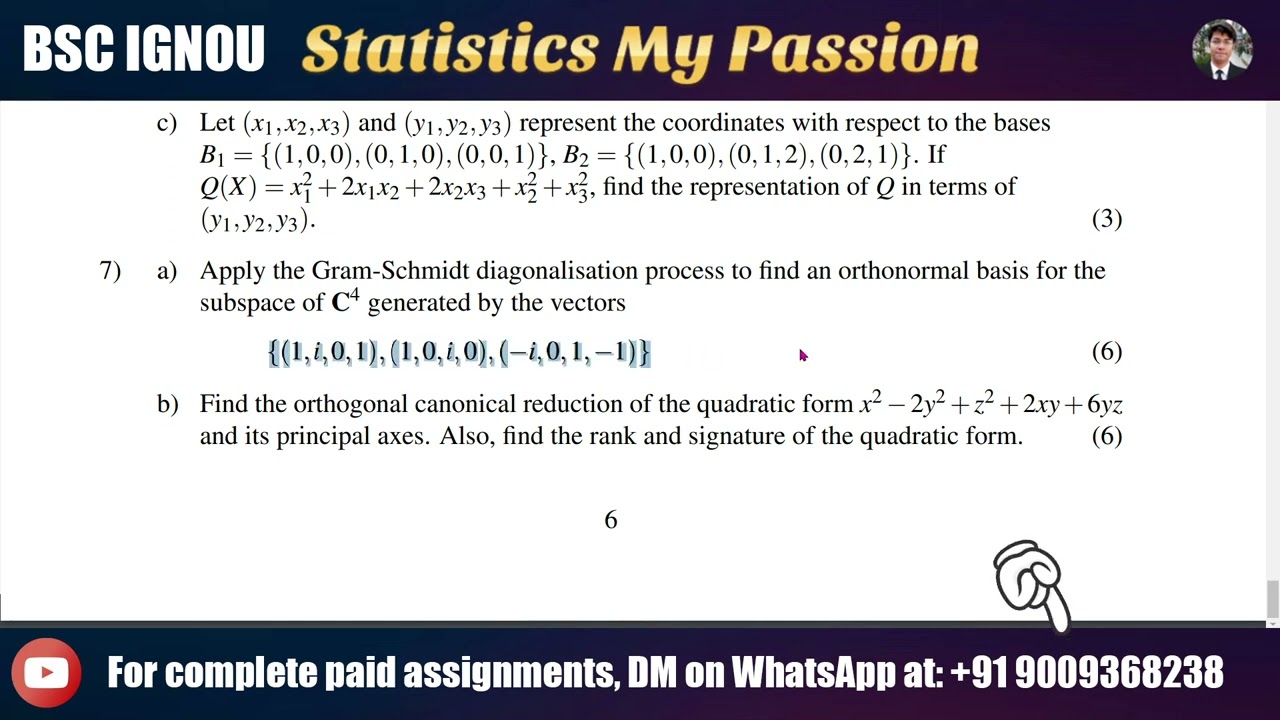 BSC IGNOU Statistics My Passion

c) Let $(x_1, x_2, x_3)$ and $(y_1, y_2, y_3)$ represent the coordinates with respect to the bases $B_1 = \{(1,0,0),(0,1,0),(0,0,1)\}$, $B_2 = \{(1,0,0),(0,1,2),(0,2,1)\}$. If $Q(X) = x_1^2 + 2x_1x_2 + 2x_2x_3 + x_2^2 + x_3^2$, find the representation of $Q$ in terms of $(y_1, y_2, y_3)$. (3)

7) a) Apply the Gram-Schmidt diagonalisation process to find an orthonormal basis for the subspace of $\mathbf{C}^4$ generated by the vectors

$\{(1,i,0,1),(1,0,i,0),(-i,0,1,-1)\}$ (6)

b) Find the orthogonal canonical reduction of the quadratic form $x^2 - 2y^2 + z^2 + 2xy + 6yz$ and its principal axes. Also, find the rank and signature of the quadratic form. (6)

6

For complete paid assignments, DM on WhatsApp at: +91 9009368238